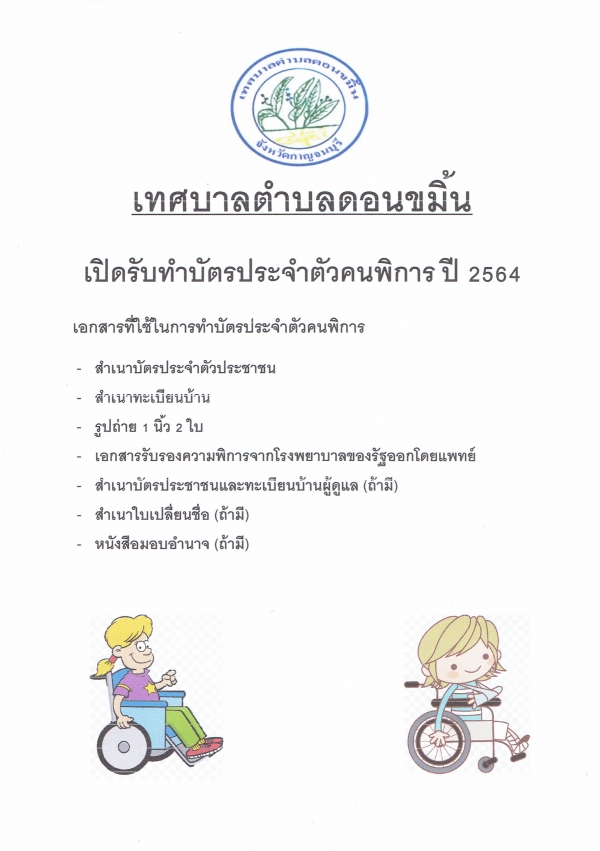 เทศบาลตำบลดอนขมิ้น
จังหวัดกาญจนบุรี

เทศบาลตำบลดอนขมิ้น

เปิดรับทำบัตรประจำตัวคนพิการ ปี 2564

เอกสารที่ใช้ในการทำบัตรประจำตัวคนพิการ

- สำเนาบัตรประจำตัวประชาชน
- สำเนาทะเบียนบ้าน
- รูปถ่าย 1 นิ้ว 2 ใบ
- เอกสารรับรองความพิการจากโรงพยาบาลของรัฐออกโดยแพทย์
- สำเนาบัตรประชาชนและทะเบียนบ้านผู้ดูแล (ถ้ามี)
- สำเนาใบเปลี่ยนชื่อ (ถ้ามี)
- หนังสือมอบอำนาจ (ถ้ามี)